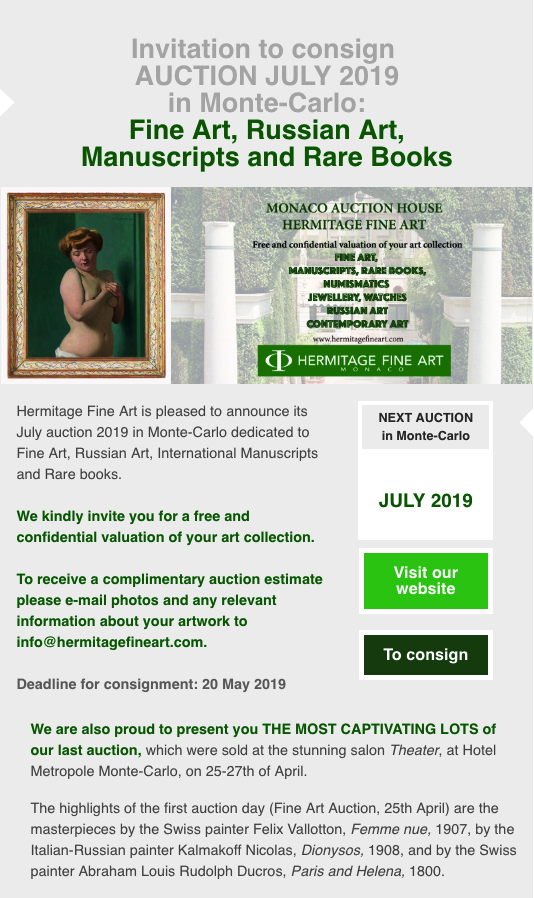 Invitation to consign
AUCTION JULY 2019
in Monte-Carlo:
Fine Art, Russian Art,
Manuscripts and Rare Books

MONACO AUCTION HOUSE
HERMITAGE FINE ART
Free and confidential valuation of your art collection
FINE ART,
MANUSCRIPTS, RARE BOOKS,
NUMISMATICS
JEWELLERY, WATCHES
RUSSIAN ART
CONTEMPORARY ART
www.hermitagefineart.com
HERMITAGE FINE ART
MONACO

Hermitage Fine Art is pleased to announce its July auction 2019 in Monte-Carlo dedicated to Fine Art, Russian Art, International Manuscripts and Rare books.

We kindly invite you for a free and confidential valuation of your art collection.

To receive a complimentary auction estimate please e-mail photos and any relevant information about your artwork to info@hermitagefineart.com.

Deadline for consignment: 20 May 2019

NEXT AUCTION
in Monte-Carlo

JULY 2019

Visit our website

To consign

We are also proud to present you THE MOST CAPTIVATING LOTS of our last auction, which were sold at the stunning salon Theater, at Hotel Metropole Monte-Carlo, on 25-27th of April.

The highlights of the first auction day (Fine Art Auction, 25th April) are the masterpieces by the Swiss painter Felix Vallotton, Femme nue, 1907, by the Italian-Russian painter Kalmakoff Nicolas, Dionysos, 1908, and by the Swiss painter Abraham Louis Rudolph Ducros, Paris and Helena, 1800.